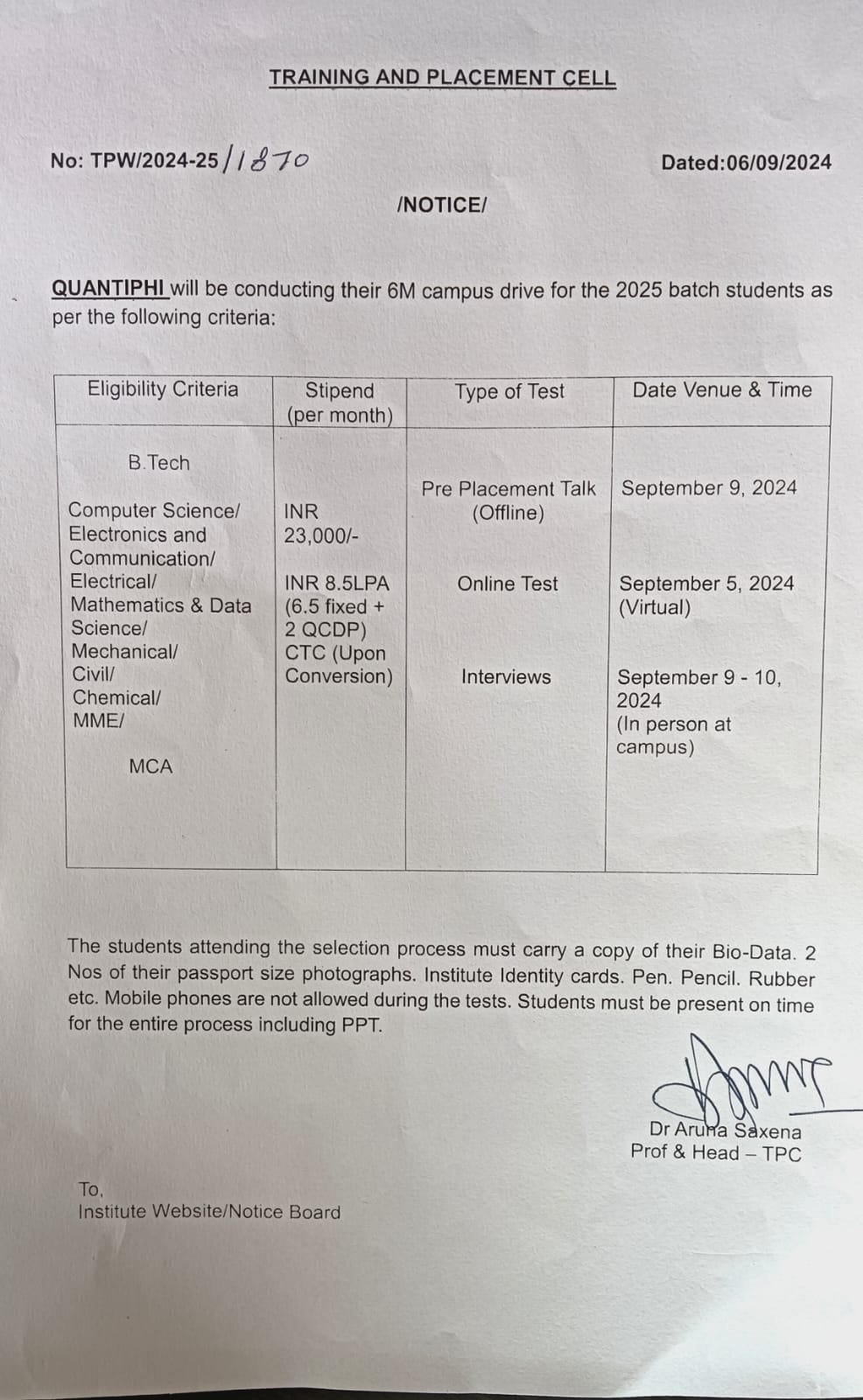 TRAINING AND PLACEMENT CELL

No: TPW/2024-25/1870

Dated:06/09/2024

/NOTICE/

QUANTIPHI will be conducting their 6M campus drive for the 2025 batch students as per the following criteria:

| Eligibility Criteria | Stipend (per month) | Type of Test | Date Venue & Time |
|---|---|---|---|
| B.Tech Computer Science/ Electronics and Communication/ Electrical/ Mathematics & Data Science/ Mechanical/ Civil/ Chemical/ MME/ MCA | INR 23,000/- INR 8.5LPA (6.5 fixed + 2 QCDP) CTC (Upon Conversion) | Pre Placement Talk (Offline) Online Test Interviews | September 9, 2024 September 5, 2024 (Virtual) September 9 - 10, 2024 (In person at campus) |

The students attending the selection process must carry a copy of their Bio-Data. 2 Nos of their passport size photographs. Institute Identity cards. Pen. Pencil. Rubber etc. Mobile phones are not allowed during the tests. Students must be present on time for the entire process including PPT.

Dr Aruna Saxena
Prof & Head – TPC

To,
Institute Website/Notice Board